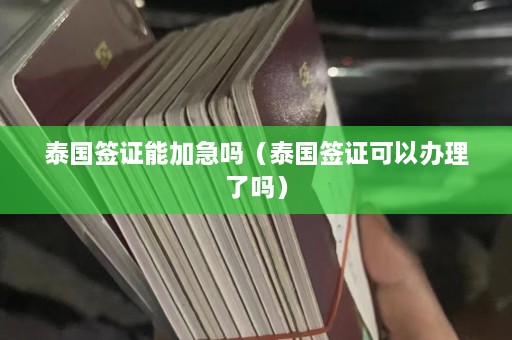 泰国签证能加急吗（泰国签证可以办理了吗）